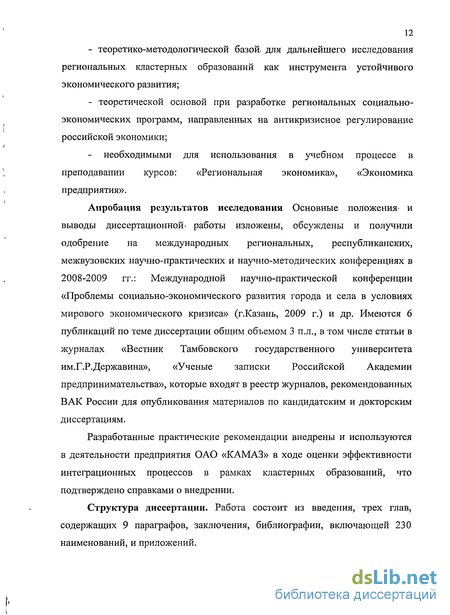 12

- теоретико-методологической базой для дальнейшего исследования региональных кластерных образований как инструмента устойчивого экономического развития;

- теоретической основой при разработке региональных социально-экономических программ, направленных на антикризисное регулирование российской экономики;

- необходимыми для использования в учебном процессе в преподавании курсов: «Региональная экономика», «Экономика предприятия».

Апробация результатов исследования Основные положения и выводы диссертационной работы изложены, обсуждены и получили одобрение на международных региональных, республиканских, межвузовских научно-практических и научно-методических конференциях в 2008-2009 гг.: Международной научно-практической конференции «Проблемы социально-экономического развития города и села в условиях мирового экономического кризиса» (г.Казань, 2009 г.) и др. Имеются 6 публикаций по теме диссертации общим объемом 3 п.л., в том числе статьи в журналах «Вестник Тамбовского государственного университета им.Г.Р.Державина», «Ученые записки Российской Академии предпринимательства», которые входят в реестр журналов, рекомендованных ВАК России для опубликования материалов по кандидатским и докторским диссертациям.

Разработанные практические рекомендации внедрены и используются в деятельности предприятия ОАО «КАМАЗ» в ходе оценки эффективности интеграционных процессов в рамках кластерных образований, что подтверждено справками о внедрении.

Структура диссертации. Работа состоит из введения, трех глав, содержащих 9 параграфов, заключения, библиографии, включающей 230 наименований, и приложений.

dsLib.net
библиотека диссертаций